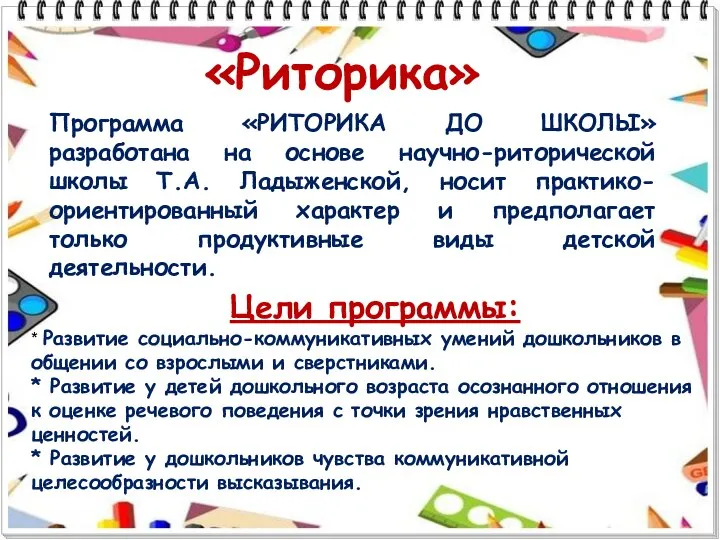 «Риторика»

Программа «РИТОРИКА ДО ШКОЛЫ» разработана на основе научно-риторической школы Т.А. Ладыженской, носит практико-ориентированный характер и предполагает только продуктивные виды детской деятельности.

Цели программы:

* Развитие социально-коммуникативных умений дошкольников в общении со взрослыми и сверстниками.
* Развитие у детей дошкольного возраста осознанного отношения к оценке речевого поведения с точки зрения нравственных ценностей.
* Развитие у дошкольников чувства коммуникативной целесообразности высказывания.